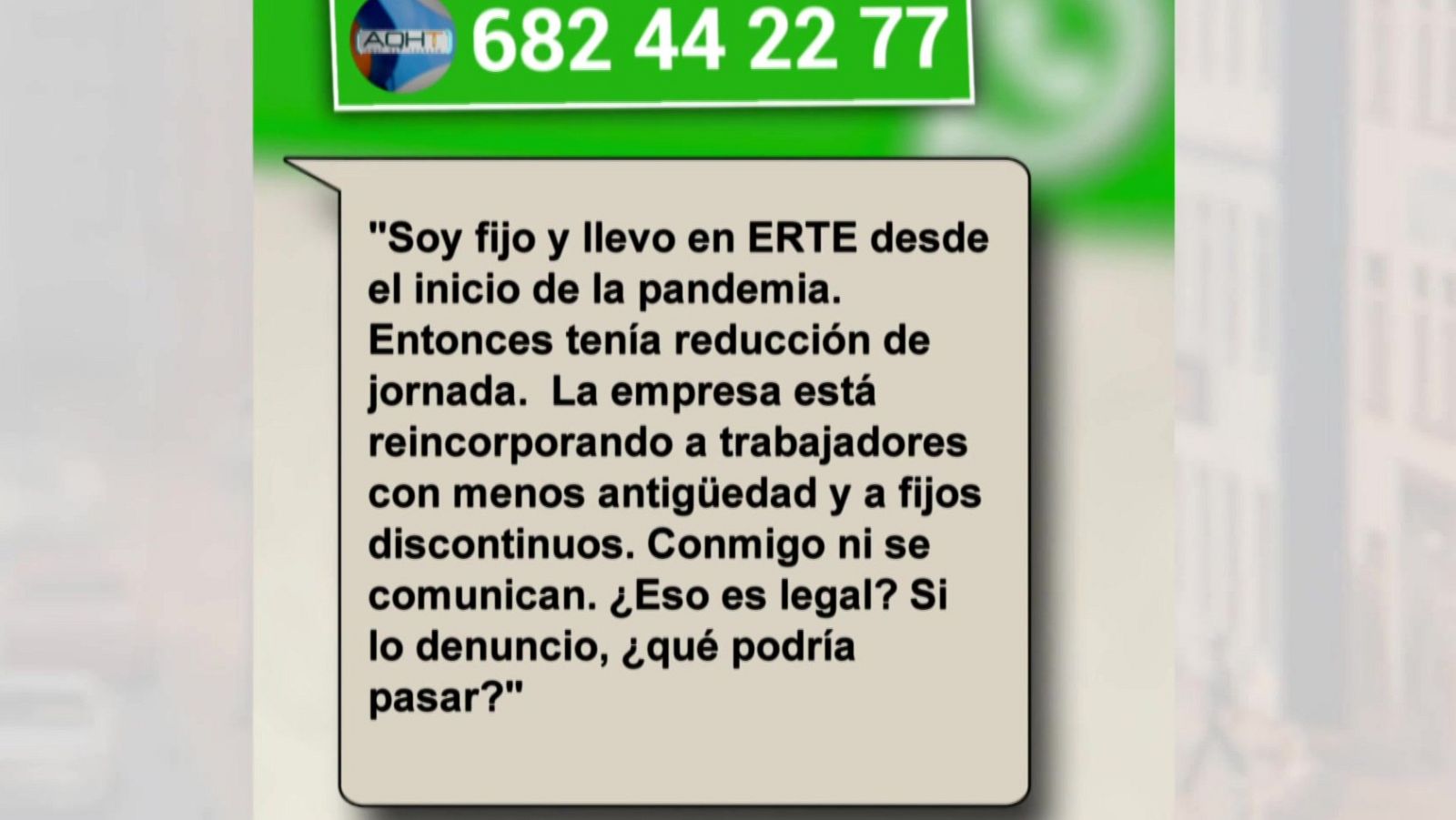 AQHT

682 44 22 77

"Soy fijo y llevo en ERTE desde el inicio de la pandemia. Entonces tenía reducción de jornada. La empresa está reincorporando a trabajadores con menos antigüedad y a fijos discontinuos. Conmigo ni se comunican. ¿Eso es legal? Si lo denuncio, ¿qué podría pasar?"